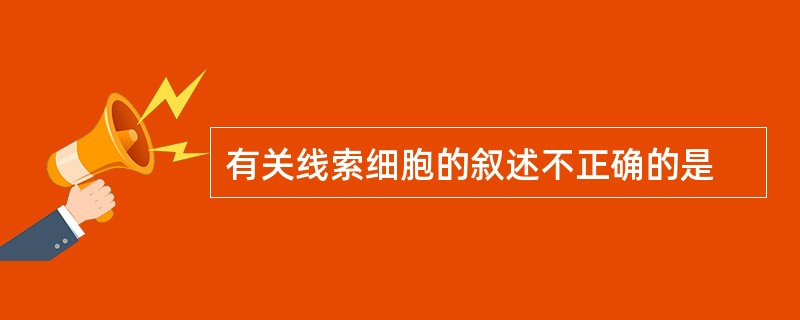 有关线索细胞的叙述不正确的是